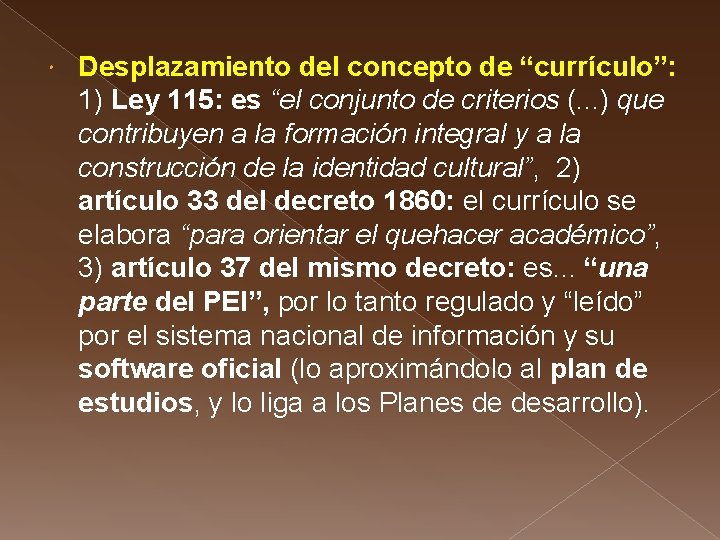 Desplazamiento del concepto de “currículo”: 1) Ley 115: es “el conjunto de criterios (...) que contribuyen a la formación integral y a la construcción de la identidad cultural”, 2) artículo 33 del decreto 1860: el currículo se elabora “para orientar el quehacer académico”, 3) artículo 37 del mismo decreto: es... “una parte del PEI”, por lo tanto regulado y “leído” por el sistema nacional de información y su software oficial (lo aproximándolo al plan de estudios, y lo liga a los Planes de desarrollo).